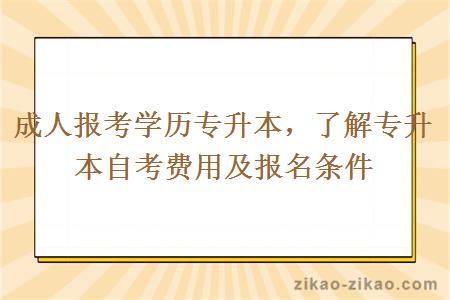 成人报考学历专升本，了解专升本自考费用及报名条件

zikao-zikao.com